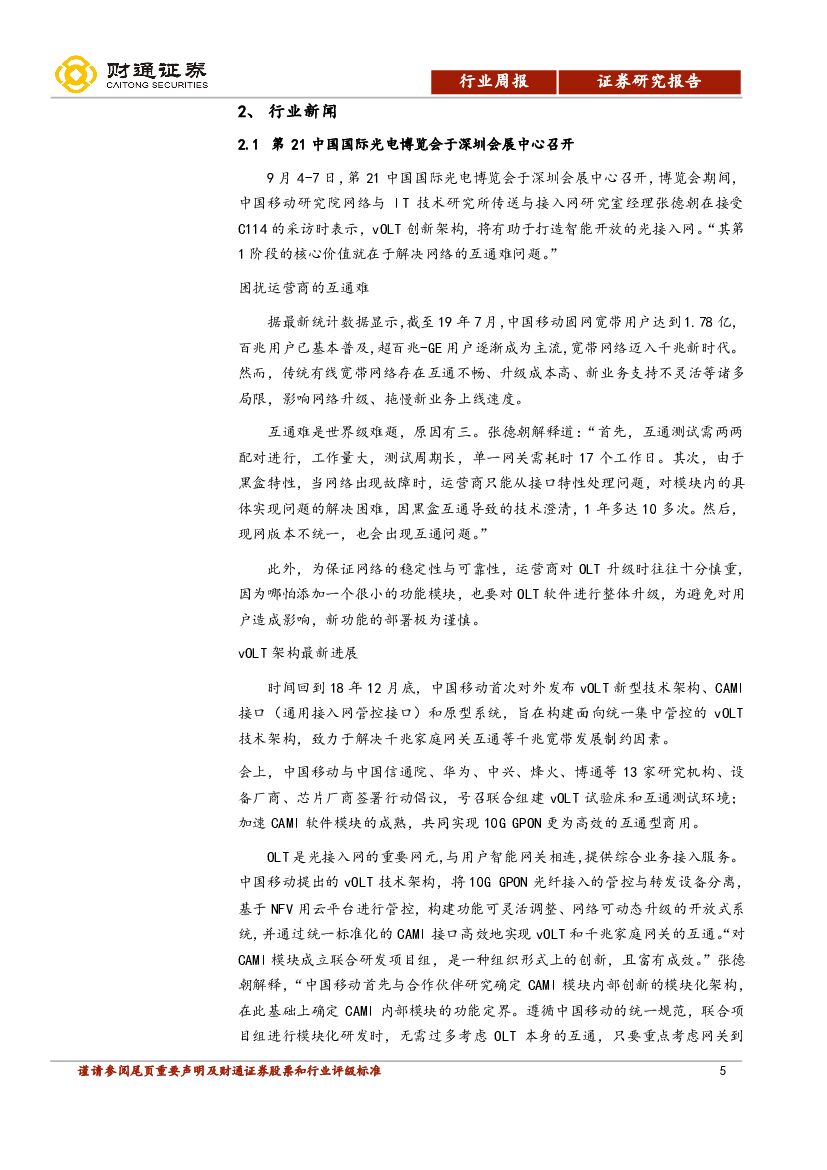 财通证券
CAITONG SECURITIES

行业周报 证券研究报告

2、 行业新闻

2.1 第 21 中国国际光电博览会于深圳会展中心召开

9 月 4-7 日，第 21 中国国际光电博览会于深圳会展中心召开，博览会期间，中国移动研究院网络与 IT 技术研究所传送与接入网研究室经理张德朝在接受 C114 的采访时表示，vOLT 创新架构，将有助于打造智能开放的光接入网。“其第 1 阶段的核心价值就在于解决网络的互通难问题。”

困扰运营商的互通难

据最新统计数据显示，截至 19 年 7 月，中国移动固网宽带用户达到 1.78 亿，百兆用户已基本普及，超百兆-GE 用户逐渐成为主流，宽带网络迈入千兆新时代。然而，传统有线宽带网络存在互通不畅、升级成本高、新业务支持不灵活等诸多局限，影响网络升级、拖慢新业务上线速度。

互通难是世界级难题，原因有三。张德朝解释道：“首先，互通测试需两两配对进行，工作量大，测试周期长，单一网关需耗时 17 个工作日。其次，由于黑盒特性，当网络出现故障时，运营商只能从接口特性处理问题，对模块内的具体实现问题的解决困难，因黑盒互通导致的技术澄清，1 年多达 10 多次。然后，现网版本不统一，也会出现互通问题。”

此外，为保证网络的稳定性与可靠性，运营商对 OLT 升级时往往十分慎重，因为哪怕添加一个很小的功能模块，也要对 OLT 软件进行整体升级，为避免对用户造成影响，新功能的部署极为谨慎。

vOLT 架构最新进展

时间回到 18 年 12 月底，中国移动首次对外发布 vOLT 新型技术架构、CAMI 接口（通用接入网管控接口）和原型系统，旨在构建面向统一集中管控的 vOLT 技术架构，致力于解决千兆家庭网关互通等千兆宽带发展制约因素。

会上，中国移动与中国信通院、华为、中兴、烽火、博通等 13 家研究机构、设备厂商、芯片厂商签署行动倡议，号召联合组建 vOLT 试验床和互通测试环境；加速 CAMI 软件模块的成熟，共同实现 10G GPON 更为高效的互通型商用。

OLT 是光接入网的重要网元，与用户智能网关相连，提供综合业务接入服务。中国移动提出的 vOLT 技术架构，将 10G GPON 光纤接入的管控与转发设备分离，基于 NFV 用云平台进行管控，构建功能可灵活调整、网络可动态升级的开放式系统，并通过统一标准化的 CAMI 接口高效地实现 vOLT 和千兆家庭网关的互通。“对 CAMI 模块成立联合研发项目组，是一种组织形式上的创新，且富有成效。”张德朝解释，“中国移动首先与合作伙伴研究确定 CAMI 模块内部创新的模块化架构，在此基础上确定 CAMI 内部模块的功能定界。遵循中国移动的统一规范，联合项目组进行模块化研发时，无需过多考虑 OLT 本身的互通，只要重点考虑网关到

谨请参阅尾页重要声明及财通证券股票和行业评级标准 5